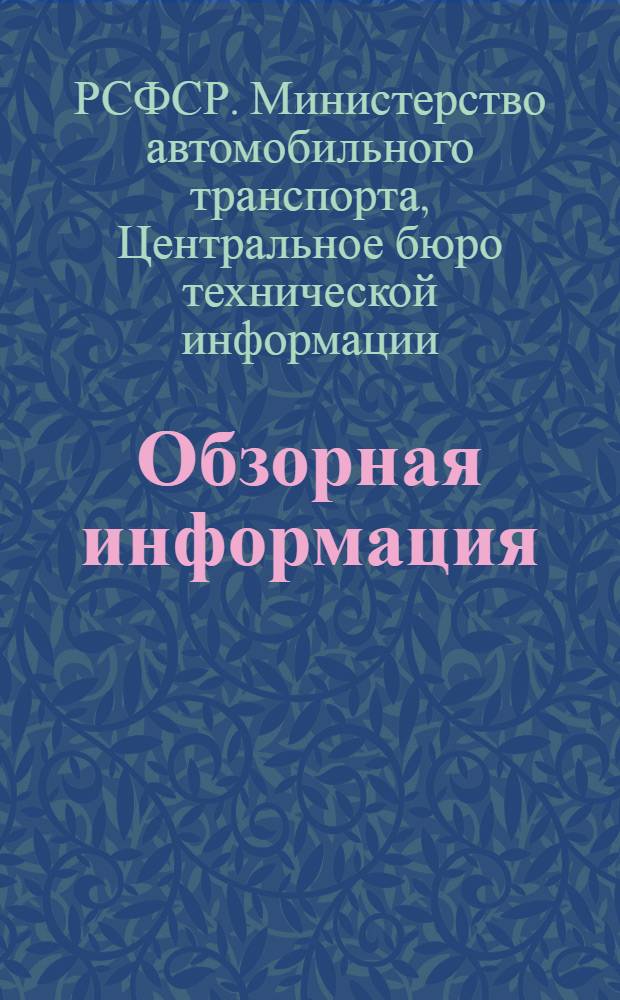 РСФСР. Министерство автомобильного транспорта, Центральное бюро технической информации

Обзорная информация